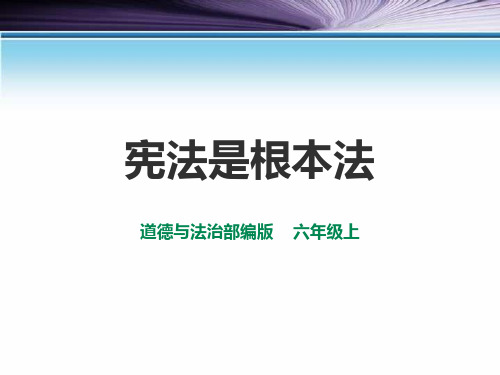 宪法是根本法

道德与法治部编版　六年级上